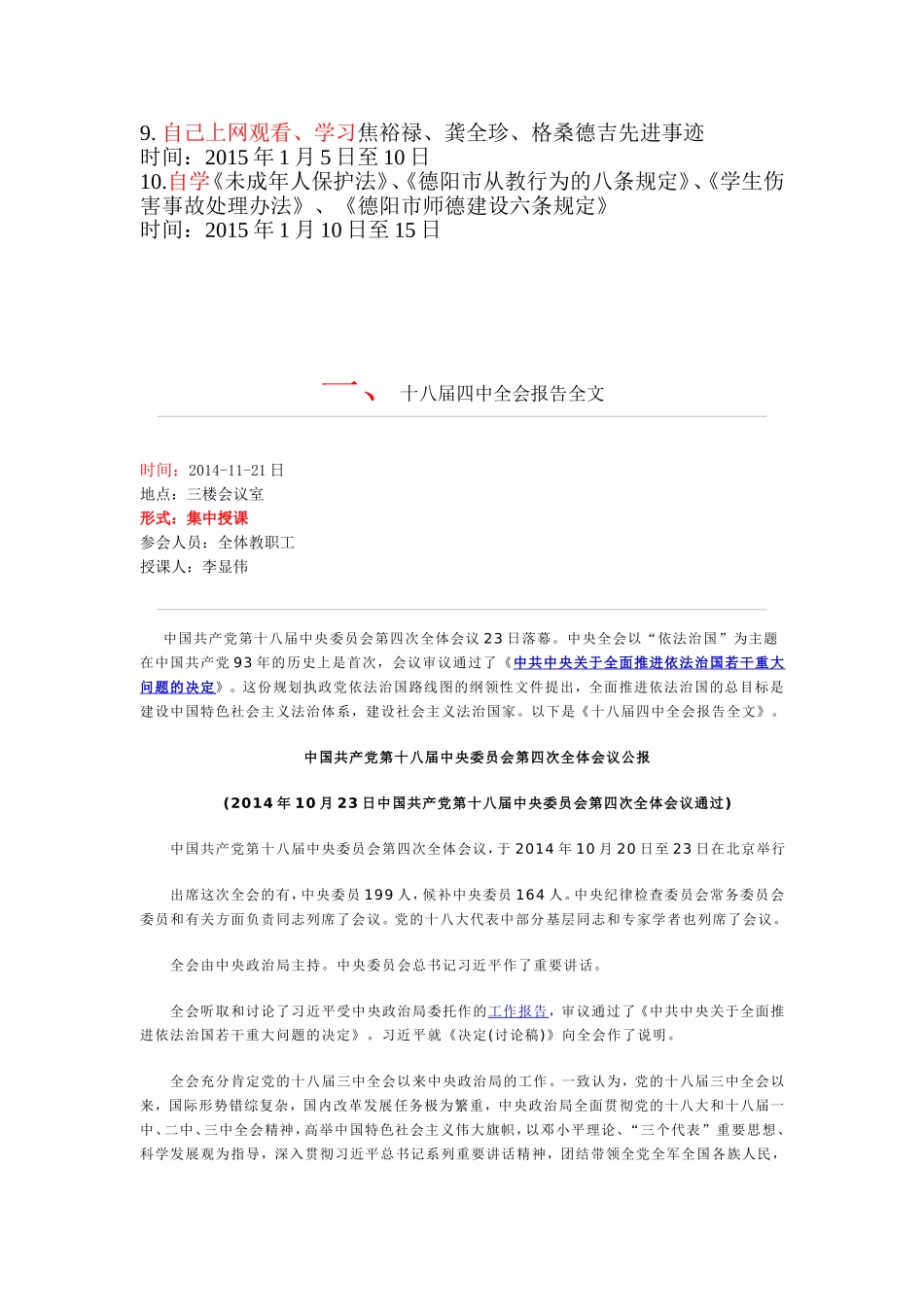 9. 自己上网观看、学习焦裕禄、龚全珍、格桑德吉先进事迹
时间：2015 年 1 月 5 日至 10 日
10.自学《未成年人保护法》、《德阳市从教行为的八条规定》、《学生伤害事故处理办法》、《德阳市师德建设六条规定》
时间：2015 年 1 月 10 日至 15 日

一、 十八届四中全会报告全文

时间：2014-11-21 日
地点：三楼会议室
形式：集中授课
参会人员：全体教职工
授课人：李显伟

中国共产党第十八届中央委员会第四次全体会议 23 日落幕。中央全会以“依法治国”为主题在中国共产党 93 年的历史上是首次，会议审议通过了《中共中央关于全面推进依法治国若干重大问题的决定》。这份规划执政党依法治国路线图的纲领性文件提出，全面推进依法治国的总目标是建设中国特色社会主义法治体系，建设社会主义法治国家。以下是《十八届四中全会报告全文》。

中国共产党第十八届中央委员会第四次全体会议公报

(2014 年 10 月 23 日中国共产党第十八届中央委员会第四次全体会议通过)

中国共产党第十八届中央委员会第四次全体会议，于 2014 年 10 月 20 日至 23 日在北京举行

出席这次全会的有，中央委员 199 人，候补中央委员 164 人。中央纪律检查委员会常务委员会委员和有关方面负责同志列席了会议。党的十八大代表中部分基层同志和专家学者也列席了会议。

全会由中央政治局主持。中央委员会总书记习近平作了重要讲话。

全会听取和讨论了习近平受中央政治局委托作的工作报告，审议通过了《中共中央关于全面推进依法治国若干重大问题的决定》。习近平就《决定(讨论稿)》向全会作了说明。

全会充分肯定党的十八届三中全会以来中央政治局的工作。一致认为，党的十八届三中全会以来，国际形势错综复杂，国内改革发展任务极为繁重，中央政治局全面贯彻党的十八大和十八届一中、二中、三中全会精神，高举中国特色社会主义伟大旗帜，以邓小平理论、“三个代表”重要思想、科学发展观为指导，深入贯彻习近平总书记系列重要讲话精神，团结带领全党全军全国各族人民，